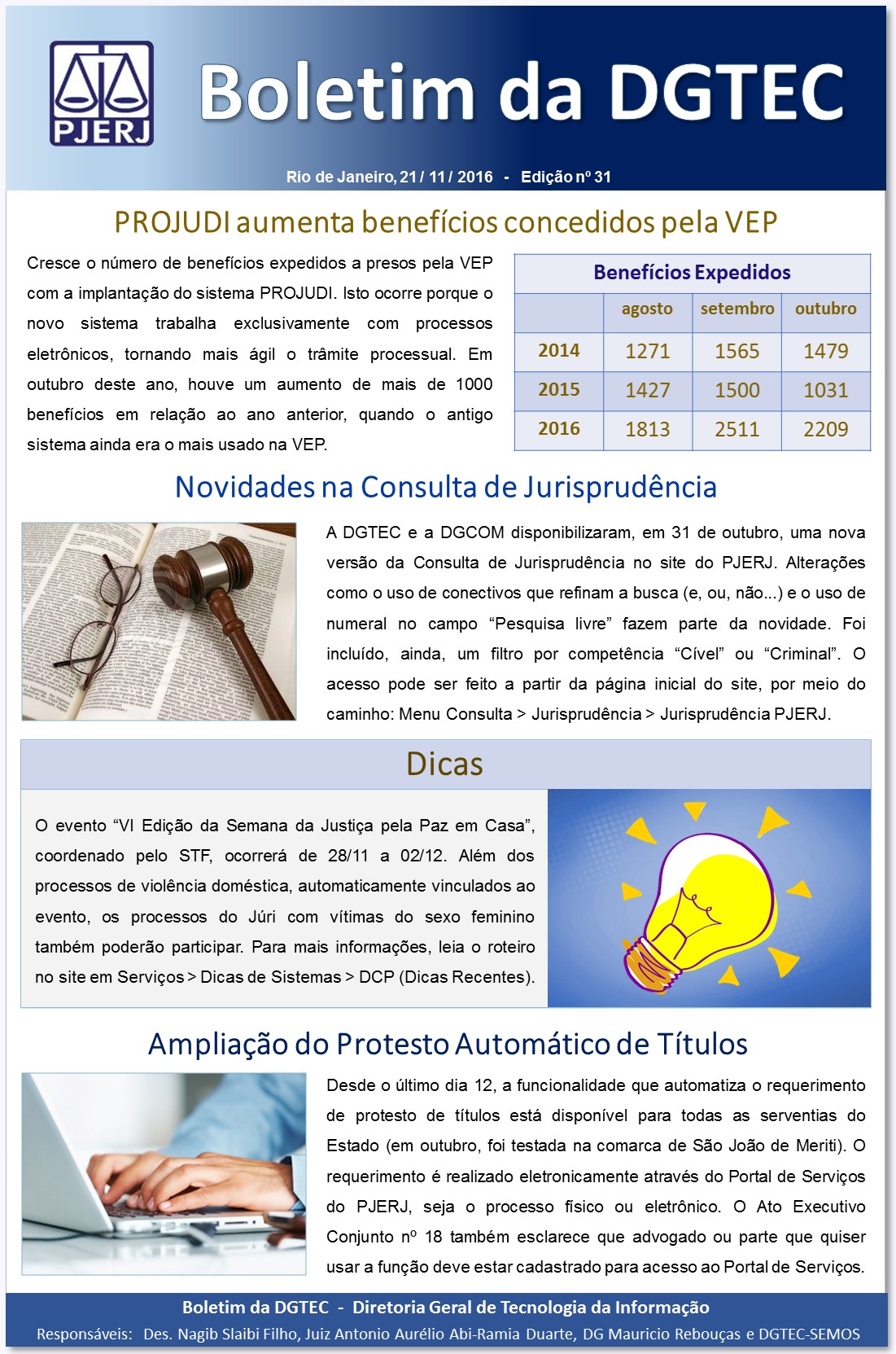 PJERJ

Boletim da DGTEC

Rio de Janeiro, 21 / 11 / 2016 - Edição nº 31

PROJUDI aumenta benefícios concedidos pela VEP

Cresce o número de benefícios expedidos a presos pela VEP com a implantação do sistema PROJUDI. Isto ocorre porque o novo sistema trabalha exclusivamente com processos eletrônicos, tornando mais ágil o trâmite processual. Em outubro deste ano, houve um aumento de mais de 1000 benefícios em relação ao ano anterior, quando o antigo sistema ainda era o mais usado na VEP.

Benefícios Expedidos

| | agosto | setembro | outubro |
|---|---|---|---|
| 2014 | 1271 | 1565 | 1479 |
| 2015 | 1427 | 1500 | 1031 |
| 2016 | 1813 | 2511 | 2209 |

Novidades na Consulta de Jurisprudência

A DGTEC e a DGCOM disponibilizaram, em 31 de outubro, uma nova versão da Consulta de Jurisprudência no site do PJERJ. Alterações como o uso de conectivos que refinam a busca (e, ou, não...) e o uso de numeral no campo “Pesquisa livre” fazem parte da novidade. Foi incluído, ainda, um filtro por competência “Cível” ou “Criminal”. O acesso pode ser feito a partir da página inicial do site, por meio do caminho: Menu Consulta > Jurisprudência > Jurisprudência PJERJ.

Dicas

O evento “VI Edição da Semana da Justiça pela Paz em Casa”, coordenado pelo STF, ocorrerá de 28/11 a 02/12. Além dos processos de violência doméstica, automaticamente vinculados ao evento, os processos do Júri com vítimas do sexo feminino também poderão participar. Para mais informações, leia o roteiro no site em Serviços > Dicas de Sistemas > DCP (Dicas Recentes).

Ampliação do Protesto Automático de Títulos

Desde o último dia 12, a funcionalidade que automatiza o requerimento de protesto de títulos está disponível para todas as serventias do Estado (em outubro, foi testada na comarca de São João de Meriti). O requerimento é realizado eletronicamente através do Portal de Serviços do PJERJ, seja o processo físico ou eletrônico. O Ato Executivo Conjunto nº 18 também esclarece que advogado ou parte que quiser usar a função deve estar cadastrado para acesso ao Portal de Serviços.

Boletim da DGTEC - Diretoria Geral de Tecnologia da Informação

Responsáveis: Des. Nagib Slaibi Filho, Juiz Antonio Aurélio Abi-Ramia Duarte, DG Mauricio Rebouças e DGTEC-SEMOS